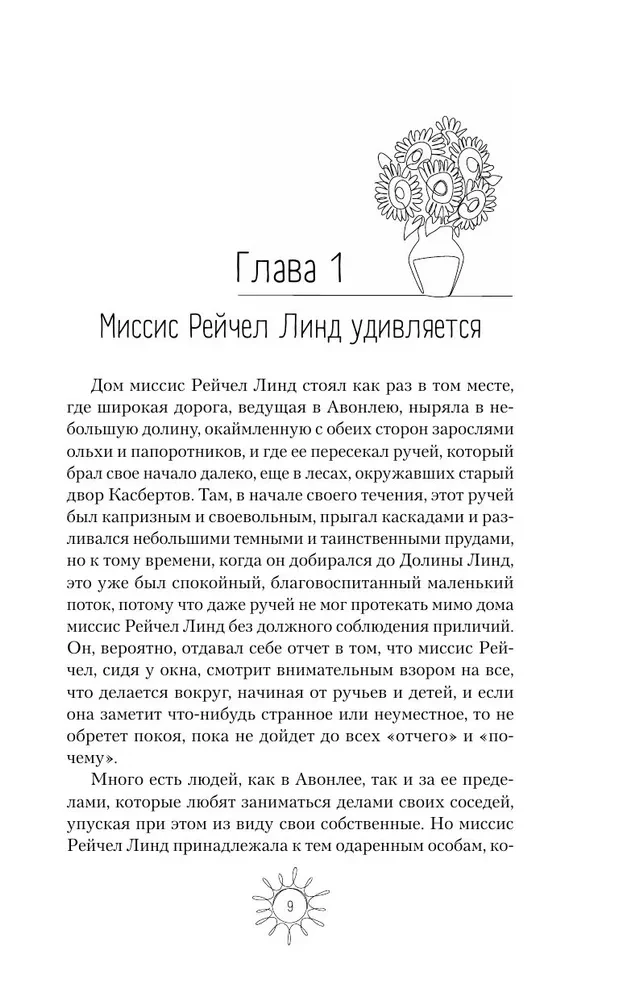 Глава 1

Миссис Рейчел Линд удивляется

Дом миссис Рейчел Линд стоял как раз в том месте, где широкая дорога, ведущая в Авонлею, ныряла в небольшую долину, окаймленную с обеих сторон зарослями ольхи и папоротников, и где ее пересекал ручей, который брал свое начало далеко, еще в лесах, окружавших старый двор Касбертов. Там, в начале своего течения, этот ручей был капризным и своевольным, прыгал каскадами и разливался небольшими темными и таинственными прудами, но к тому времени, когда он добирался до Долины Линд, это уже был спокойный, благовоспитанный маленький поток, потому что даже ручей не мог протекать мимо дома миссис Рейчел Линд без должного соблюдения приличий. Он, вероятно, отдавал себе отчет в том, что миссис Рейчел, сидя у окна, смотрит внимательным взором на все, что делается вокруг, начиная от ручьев и детей, и если она заметит что-нибудь странное или неуместное, то не обретет покоя, пока не дойдет до всех «отчего» и «почему».

Много есть людей, как в Авонлее, так и за ее пределами, которые любят заниматься делами своих соседей, упуская при этом из виду свои собственные. Но миссис Рейчел Линд принадлежала к тем одаренным особам, ко-

9